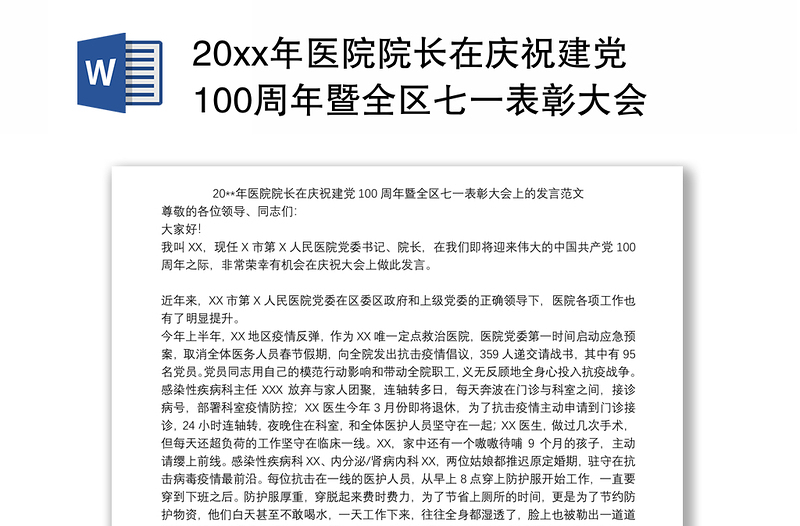 W

20xx年医院院长在庆祝建党100周年暨全区七一表彰大会

20**年医院院长在庆祝建党 100 周年暨全区七一表彰大会上的发言范文

尊敬的各位领导、同志们:

大家好!

我叫 XX，现任 X 市第 X 人民医院党委书记、院长，在我们即将迎来伟大的中国共产党 100 周年之际，非常荣幸有机会在庆祝大会上做此发言。

近年来，XX 市第 X 人民医院党委在区委区政府和上级党委的正确领导下，医院各项工作也有了明显提升。

今年上半年，XX 地区疫情反弹，作为 XX 唯一定点救治医院，医院党委第一时间启动应急预案，取消全体医务人员春节假期，向全院发出抗击疫情倡议，359 人递交请战书，其中有 95 名党员。党员同志用自己的模范行动影响和带动全院职工，义无反顾地全身心投入抗疫战争。感染性疾病科主任 XXX 放弃与家人团聚，连轴转多日，每天奔波在门诊与科室之间，接诊病号，部署科室疫情防控；XX 医生今年 3 月份即将退休，为了抗击疫情主动申请到门诊接诊，24 小时连轴转，夜晚住在科室，和全体医护人员坚守在一起；XX 医生，做过几次手术，但每天还超负荷的工作坚守在临床一线。XX，家中还有一个嗷嗷待哺 9 个月的孩子，主动请缨上前线。感染性疾病科 XX、内分泌/肾病内科 XX，两位姑娘都推迟原定婚期，驻守在抗击病毒疫情最前沿。每位抗击在一线的医护人员，从早上 8 点穿上防护服开始工作，一直要穿到下班之后。防护服厚重，穿脱起来费时费力，为了节省上厕所的时间，更是为了节约防护物资，他们白天甚至不敢喝水，一天工作下来，往往全身都湿透了，脸上也被勒出一道道